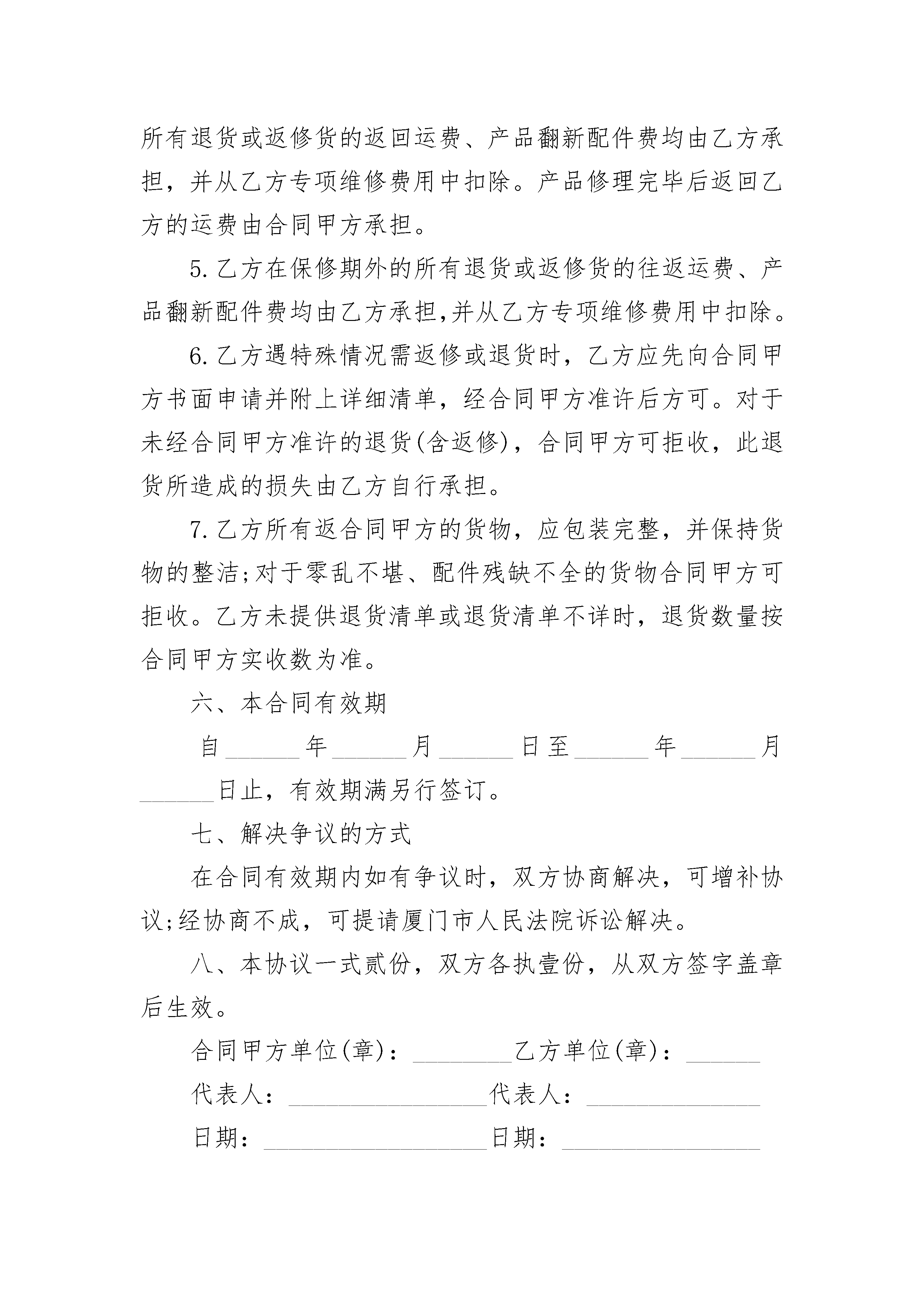 所有退货或返修货的返回运费、产品翻新配件费均由乙方承担，并从乙方专项维修费用中扣除。产品修理完毕后返回乙方的运费由合同甲方承担。

5.乙方在保修期外的所有退货或返修货的往返运费、产品翻新配件费均由乙方承担,并从乙方专项维修费用中扣除。

6.乙方遇特殊情况需返修或退货时，乙方应先向合同甲方书面申请并附上详细清单，经合同甲方准许后方可。对于未经合同甲方准许的退货(含返修)，合同甲方可拒收，此退货所造成的损失由乙方自行承担。

7.乙方所有返合同甲方的货物，应包装完整，并保持货物的整洁;对于零乱不堪、配件残缺不全的货物合同甲方可拒收。乙方未提供退货清单或退货清单不详时，退货数量按合同甲方实收数为准。

六、本合同有效期

自______年______月______日至______年______月______日止，有效期满另行签订。

七、解决争议的方式

在合同有效期内如有争议时，双方协商解决，可增补协议;经协商不成，可提请厦门市人民法院诉讼解决。

八、本协议一式贰份，双方各执壹份，从双方签字盖章后生效。

合同甲方单位(章)：________乙方单位(章)：______

代表人：________________代表人：______________

日期：__________________日期：________________